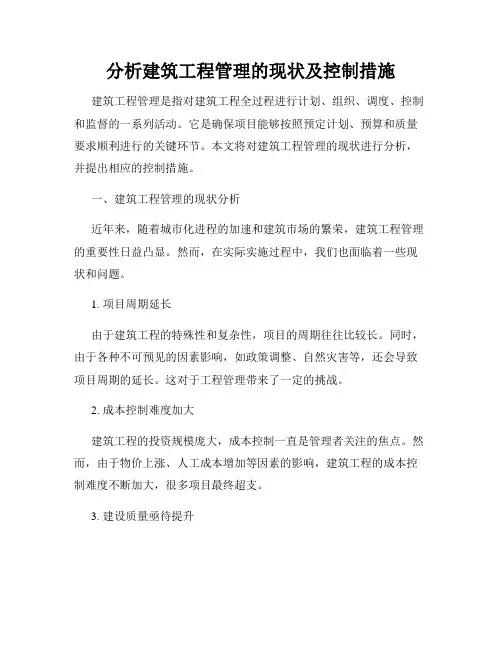 分析建筑工程管理的现状及控制措施

建筑工程管理是指对建筑工程全过程进行计划、组织、调度、控制和监督的一系列活动。它是确保项目能够按照预定计划、预算和质量要求顺利进行的关键环节。本文将对建筑工程管理的现状进行分析，并提出相应的控制措施。

一、建筑工程管理的现状分析

近年来，随着城市化进程的加速和建筑市场的繁荣，建筑工程管理的重要性日益凸显。然而，在实际实施过程中，我们也面临着一些现状和问题。

1. 项目周期延长

由于建筑工程的特殊性和复杂性，项目的周期往往比较长。同时，由于各种不可预见的因素影响，如政策调整、自然灾害等，还会导致项目周期的延长。这对于工程管理带来了一定的挑战。

2. 成本控制难度加大

建筑工程的投资规模庞大，成本控制一直是管理者关注的焦点。然而，由于物价上涨、人工成本增加等因素的影响，建筑工程的成本控制难度不断加大，很多项目最终超支。

3. 建设质量亟待提升